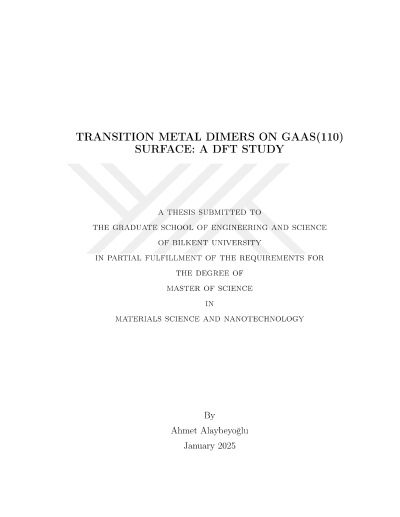 TRANSITION METAL DIMERS ON GAAS(110) SURFACE: A DFT STUDY

A THESIS SUBMITTED TO
THE GRADUATE SCHOOL OF ENGINEERING AND SCIENCE
OF BILKENT UNIVERSITY
IN PARTIAL FULFILLMENT OF THE REQUIREMENTS FOR
THE DEGREE OF
MASTER OF SCIENCE
IN
MATERIALS SCIENCE AND NANOTECHNOLOGY

By
Ahmet Alaybeyoğlu
January 2025